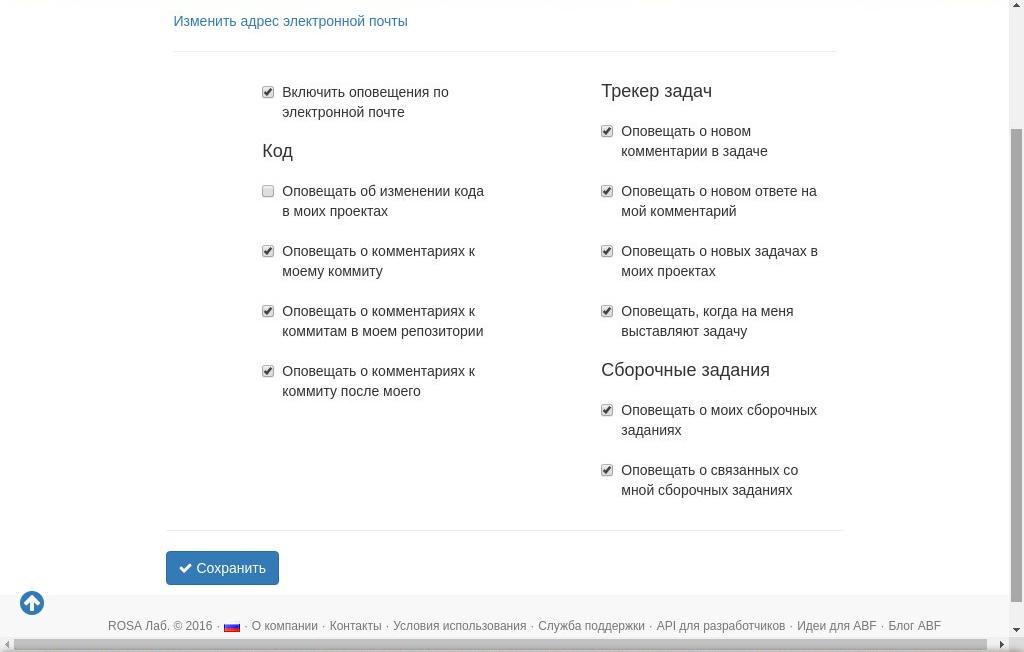 Изменить адрес электронной почты

Включить оповещения по электронной почте

Код

Оповещать об изменении кода в моих проектах

Оповещать о комментариях к моему коммиту

Оповещать о комментариях к коммитам в моем репозитории

Оповещать о комментариях к коммиту после моего

Трекер задач

Оповещать о новом комментарии в задаче

Оповещать о новом ответе на мой комментарий

Оповещать о новых задачах в моих проектах

Оповещать, когда на меня выставляют задачу

Сборочные задания

Оповещать о моих сборочных заданиях

Оповещать о связанных со мной сборочных заданиях

Сохранить

ROSA Лаб. © 2016 · · О компании · Контакты · Условия использования · Служба поддержки · API для разработчиков · Идеи для ABF · Блог ABF